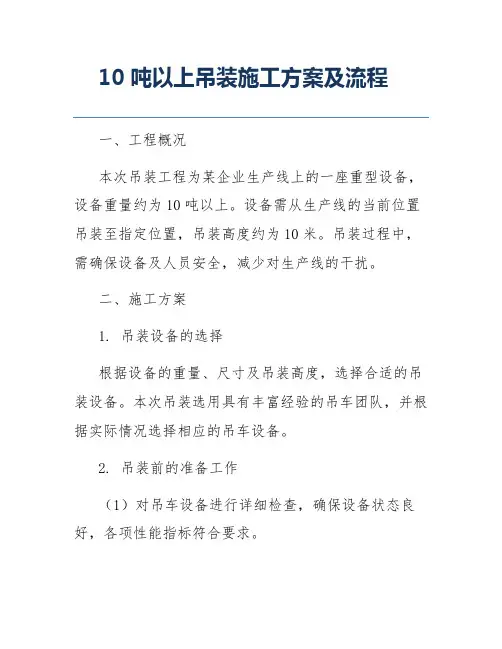 10 吨以上吊装施工方案及流程

一、工程概况

本次吊装工程为某企业生产线上的一座重型设备，设备重量约为 10 吨以上。设备需从生产线的当前位置吊装至指定位置，吊装高度约为 10 米。吊装过程中，需确保设备及人员安全，减少对生产线的干扰。

二、施工方案

1. 吊装设备的选择

根据设备的重量、尺寸及吊装高度，选择合适的吊装设备。本次吊装选用具有丰富经验的吊车团队，并根据实际情况选择相应的吊车设备。

2. 吊装前的准备工作

（1）对吊车设备进行详细检查，确保设备状态良好，各项性能指标符合要求。